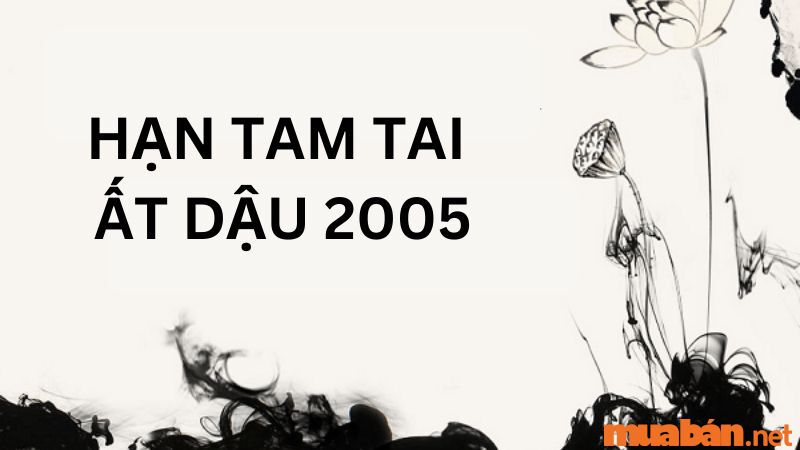 HẠN TAM TAI
ẤT DẬU 2005

muabán.net